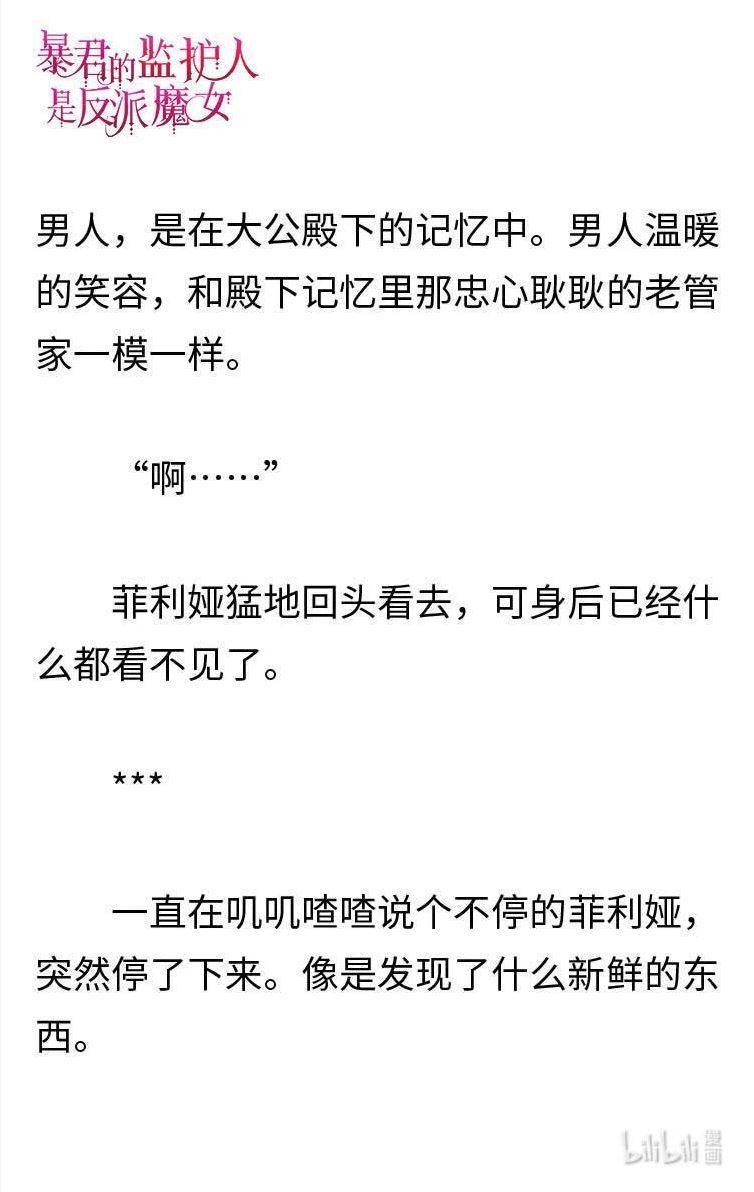 暴君的监护人是反派魔女

男人，是在大公殿下的记忆中。男人温暖的笑容，和殿下记忆里那忠心耿耿的老管家一模一样。

“啊……”

菲利娅猛地回头看去，可身后已经什么都看不见了。

***

一直在叽叽喳喳说个不停的菲利娅，突然停了下来。像是发现了什么新鲜的东西。

bilibili漫画